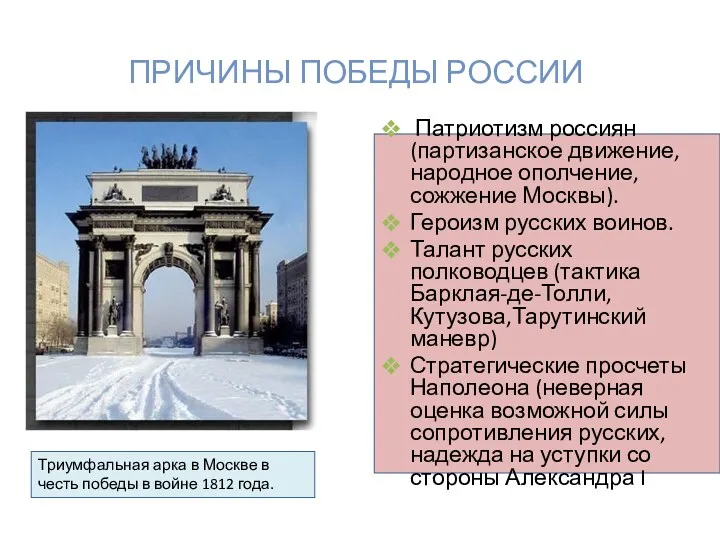 ПРИЧИНЫ ПОБЕДЫ РОССИИ

❖ Патриотизм россиян (партизанское движение, народное ополчение, сожжение Москвы).
❖ Героизм русских воинов.
❖ Талант русских полководцев (тактика Барклая-де-Толли, Кутузова,Тарутинский маневр)
❖ Стратегические просчеты Наполеона (неверная оценка возможной силы сопротивления русских, надежда на уступки со стороны Александра I

Триумфальная арка в Москве в честь победы в войне 1812 года.